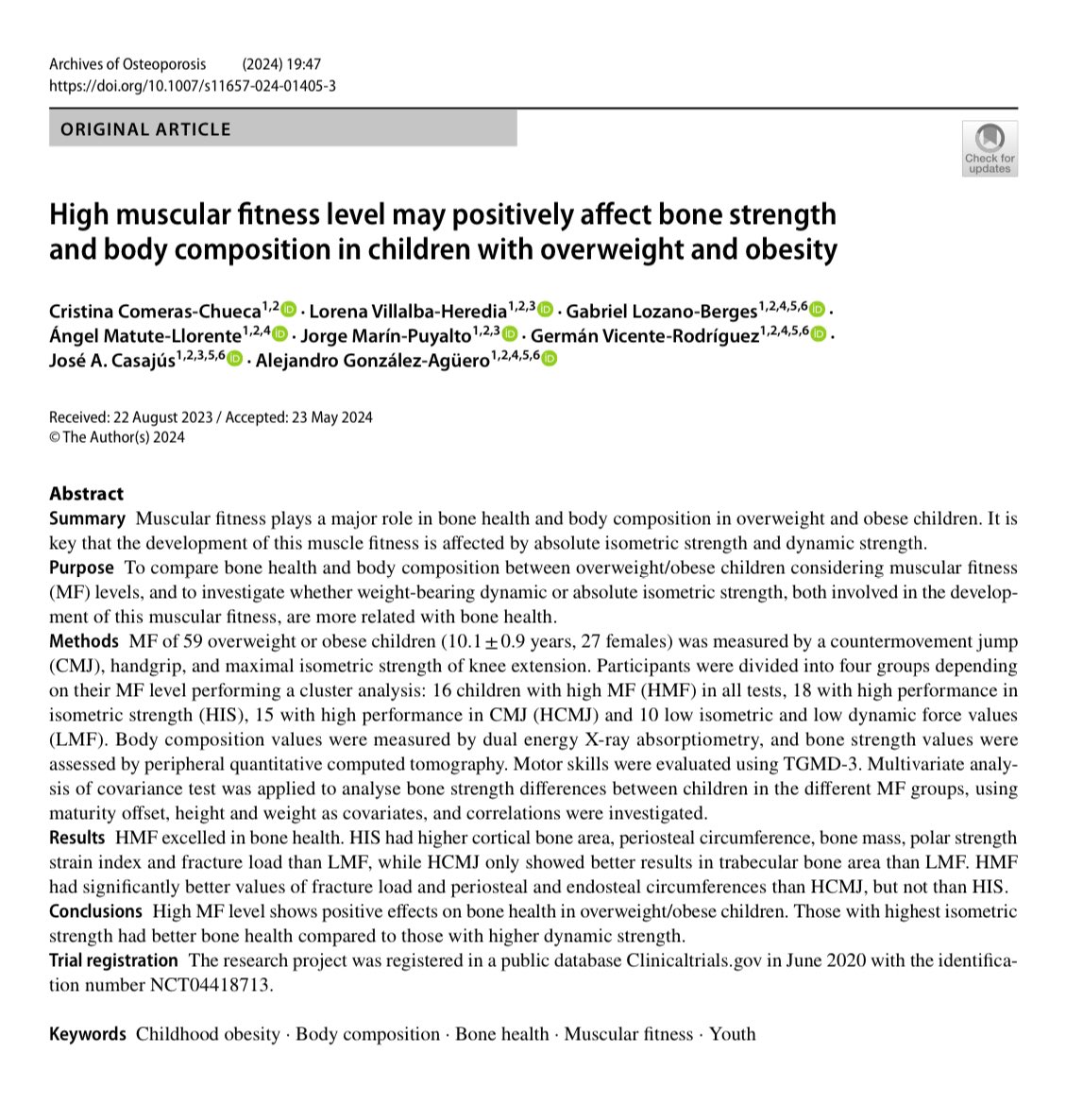 Archives of Osteoporosis (2024) 19:47
https://doi.org/10.1007/s11657-024-01405-3

ORIGINAL ARTICLE

Check for updates

High muscular fitness level may positively affect bone strength and body composition in children with overweight and obesity

Cristina Comeras-Chueca$^{1,2}$ · Lorena Villalba-Heredia$^{1,2,3}$ · Gabriel Lozano-Berges$^{1,2,4,5,6}$ · Ángel Matute-Llorente$^{1,2,4}$ · Jorge Marín-Puyalto$^{1,2,3}$ · Germán Vicente-Rodríguez$^{1,2,4,5,6}$ · José A. Casajús$^{1,2,3,5,6}$ · Alejandro González-Agüero$^{1,2,4,5,6}$

Received: 22 August 2023 / Accepted: 23 May 2024
© The Author(s) 2024

Abstract
Summary Muscular fitness plays a major role in bone health and body composition in overweight and obese children. It is key that the development of this muscle fitness is affected by absolute isometric strength and dynamic strength.
Purpose To compare bone health and body composition between overweight/obese children considering muscular fitness (MF) levels, and to investigate whether weight-bearing dynamic or absolute isometric strength, both involved in the development of this muscular fitness, are more related with bone health.
Methods MF of 59 overweight or obese children ($10.1 \pm 0.9$ years, 27 females) was measured by a countermovement jump (CMJ), handgrip, and maximal isometric strength of knee extension. Participants were divided into four groups depending on their MF level performing a cluster analysis: 16 children with high MF (HMF) in all tests, 18 with high performance in isometric strength (HIS), 15 with high performance in CMJ (HCMJ) and 10 low isometric and low dynamic force values (LMF). Body composition values were measured by dual energy X-ray absorptiometry, and bone strength values were assessed by peripheral quantitative computed tomography. Motor skills were evaluated using TGMD-3. Multivariate analysis of covariance test was applied to analyse bone strength differences between children in the different MF groups, using maturity offset, height and weight as covariates, and correlations were investigated.
Results HMF excelled in bone health. HIS had higher cortical bone area, periosteal circumference, bone mass, polar strength strain index and fracture load than LMF, while HCMJ only showed better results in trabecular bone area than LMF. HMF had significantly better values of fracture load and periosteal and endosteal circumferences than HCMJ, but not than HIS.
Conclusions High MF level shows positive effects on bone health in overweight/obese children. Those with highest isometric strength had better bone health compared to those with higher dynamic strength.
Trial registration The research project was registered in a public database Clinicaltrials.gov in June 2020 with the identification number NCT04418713.

Keywords Childhood obesity · Body composition · Bone health · Muscular fitness · Youth